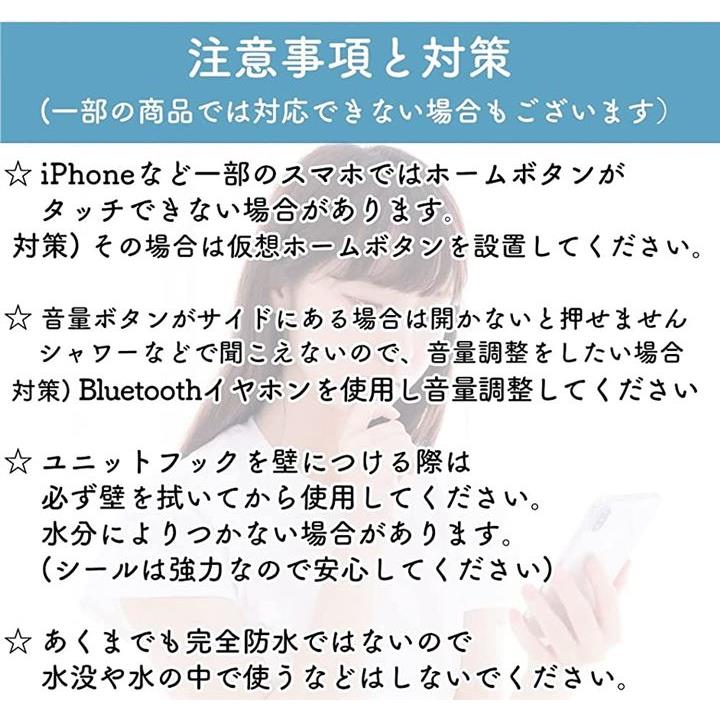 注意事項と対策
（一部の商品では対応できない場合もございます）

☆ iPhoneなど一部のスマホではホームボタンがタッチできない場合があります。
対策）その場合は仮想ホームボタンを設置してください。

☆ 音量ボタンがサイドにある場合は開かないと押せません
シャワーなどで聞こえないので、音量調整をしたい場合
対策）Bluetoothイヤホンを使用し音量調整してください

☆ ユニットフックを壁につける際は
必ず壁を拭いてから使用してください。
水分によりつかない場合があります。
（シールは強力なので安心してください）

☆ あくまでも完全防水ではないので
水没や水の中で使うなどはしないでください。